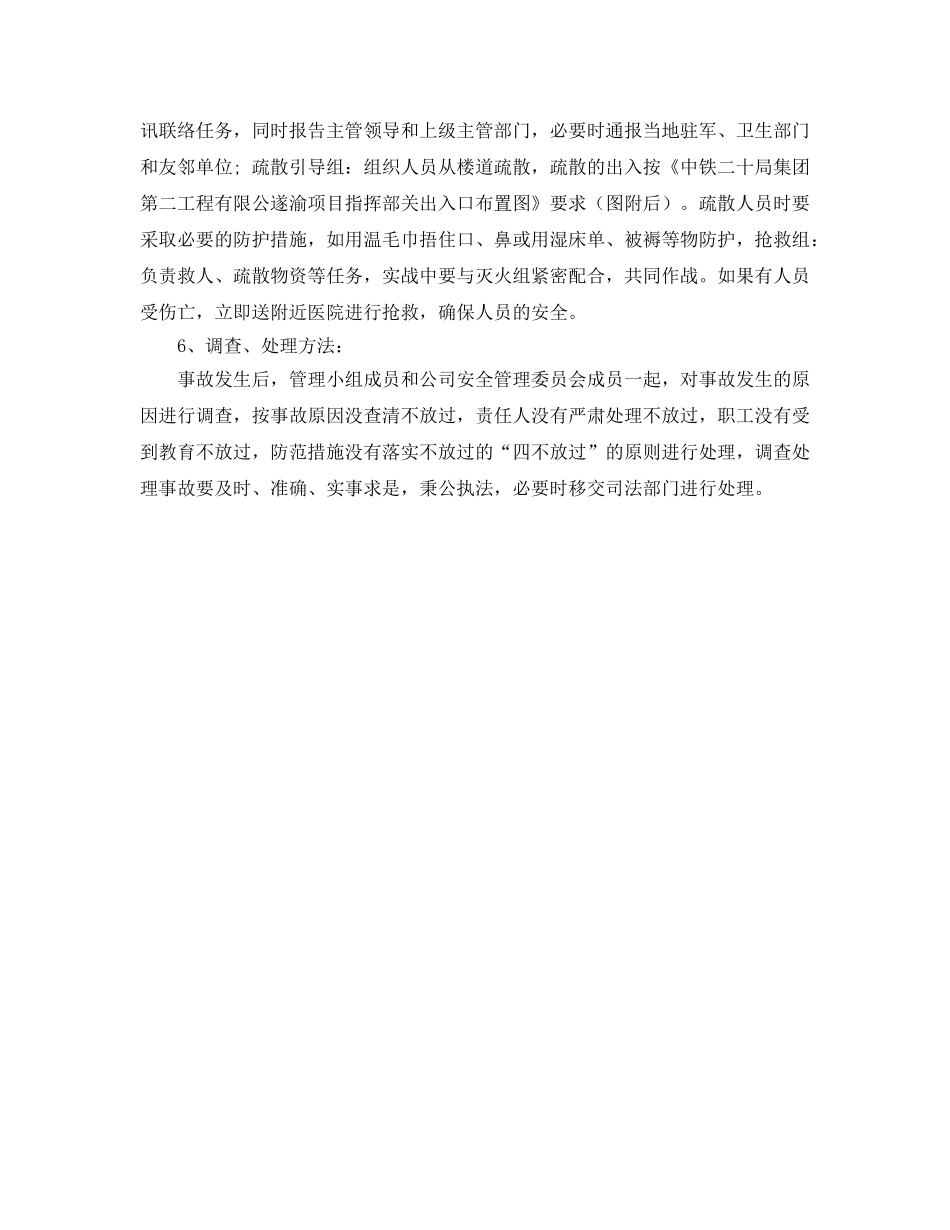 讯联络任务，同时报告主管领导和上级主管部门，必要时通报当地驻军、卫生部门和友邻单位；疏散引导组：组织人员从楼道疏散，疏散的出入按《中铁二十局集团第二工程有限公遂渝项目指挥部关出入口布置图》要求（图附后）。疏散人员时要采取必要的防护措施，如用温毛巾捂住口、鼻或用湿床单、被褥等物防护，抢救组：负责救人、疏散物资等任务，实战中要与灭火组紧密配合，共同作战。如果有人员受伤亡，立即送附近医院进行抢救，确保人员的安全。

6、调查、处理方法：

事故发生后，管理小组成员和公司安全管理委员会成员一起，对事故发生的原因进行调查，按事故原因没查清不放过，责任人没有严肃处理不放过，职工没有受到教育不放过，防范措施没有落实不放过的“四不放过”的原则进行处理，调查处理事故要及时、准确、实事求是，秉公执法，必要时移交司法部门进行处理。